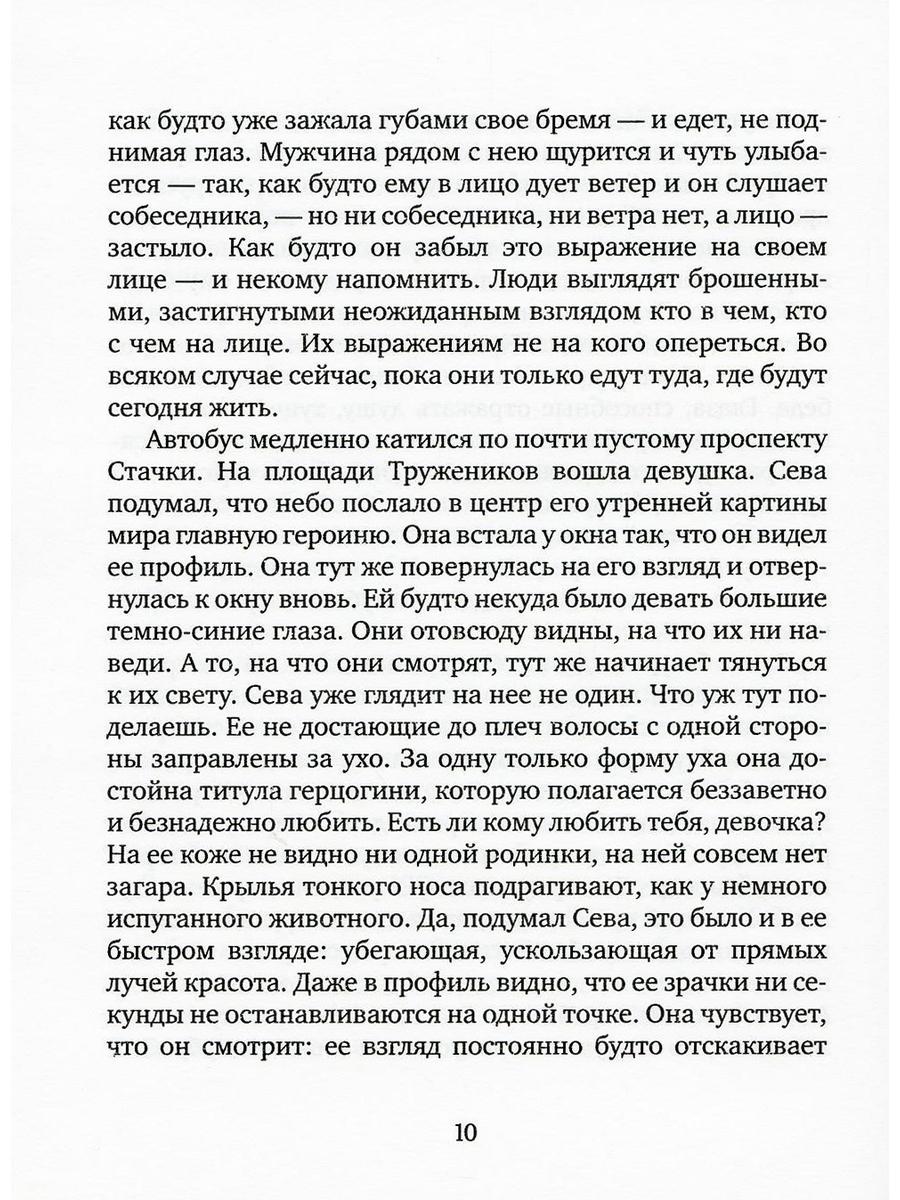 как будто уже зажала губами свое бремя — и едет, не поднимая глаз. Мужчина рядом с нею щурится и чуть улыбается — так, как будто ему в лицо дует ветер и он слушает собеседника, — но ни собеседника, ни ветра нет, а лицо — застыло. Как будто он забыл это выражение на своем лице — и некому напомнить. Люди выглядят брошенными, застигнутыми неожиданным взглядом кто в чем, кто с чем на лице. Их выражениям не на кого опереться. Во всяком случае сейчас, пока они только едут туда, где будут сегодня жить.

Автобус медленно катился по почти пустому проспекту Стачки. На площади Тружеников вошла девушка. Сева подумал, что небо послало в центр его утренней картины мира главную героиню. Она встала у окна так, что он видел ее профиль. Она тут же повернулась на его взгляд и отвернулась к окну вновь. Ей будто некуда было девать большие темно-синие глаза. Они отовсюду видны, на что их ни наведи. А то, на что они смотрят, тут же начинает тянуться к их свету. Сева уже глядит на нее не один. Что уж тут поделаешь. Ее не достающие до плеч волосы с одной стороны заправлены за ухо. За одну только форму уха она достойна титула герцогини, которую полагается беззаветно и безнадежно любить. Есть ли кому любить тебя, девочка? На ее коже не видно ни одной родинки, на ней совсем нет загара. Крылья тонкого носа подрагивают, как у немного испуганного животного. Да, подумал Сева, это было и в ее быстром взгляде: убегающая, ускользающая от прямых лучей красота. Даже в профиль видно, что ее зрачки ни секунды не останавливаются на одной точке. Она чувствует, что он смотрит: ее взгляд постоянно будто отскакивает

10